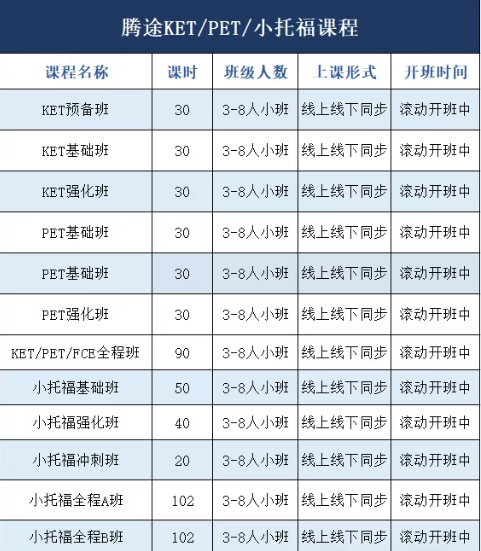 腾途KET/PET/小托福课程

| 课程名称 | 课时 | 班级人数 | 上课形式 | 开班时间 |
|---|---|---|---|---|
| KET预备班 | 30 | 3-8人小班 | 线上线下同步 | 滚动开班中 |
| KET基础班 | 30 | 3-8人小班 | 线上线下同步 | 滚动开班中 |
| KET强化班 | 30 | 3-8人小班 | 线上线下同步 | 滚动开班中 |
| PET基础班 | 30 | 3-8人小班 | 线上线下同步 | 滚动开班中 |
| PET基础班 | 30 | 3-8人小班 | 线上线下同步 | 滚动开班中 |
| PET强化班 | 30 | 3-8人小班 | 线上线下同步 | 滚动开班中 |
| KET/PET/FCE全程班 | 90 | 3-8人小班 | 线上线下同步 | 滚动开班中 |
| 小托福基础班 | 50 | 3-8人小班 | 线上线下同步 | 滚动开班中 |
| 小托福强化班 | 40 | 3-8人小班 | 线上线下同步 | 滚动开班中 |
| 小托福冲刺班 | 20 | 3-8人小班 | 线上线下同步 | 滚动开班中 |
| 小托福全程A班 | 102 | 3-8人小班 | 线上线下同步 | 滚动开班中 |
| 小托福全程B班 | 102 | 3-8人小班 | 线上线下同步 | 滚动开班中 |